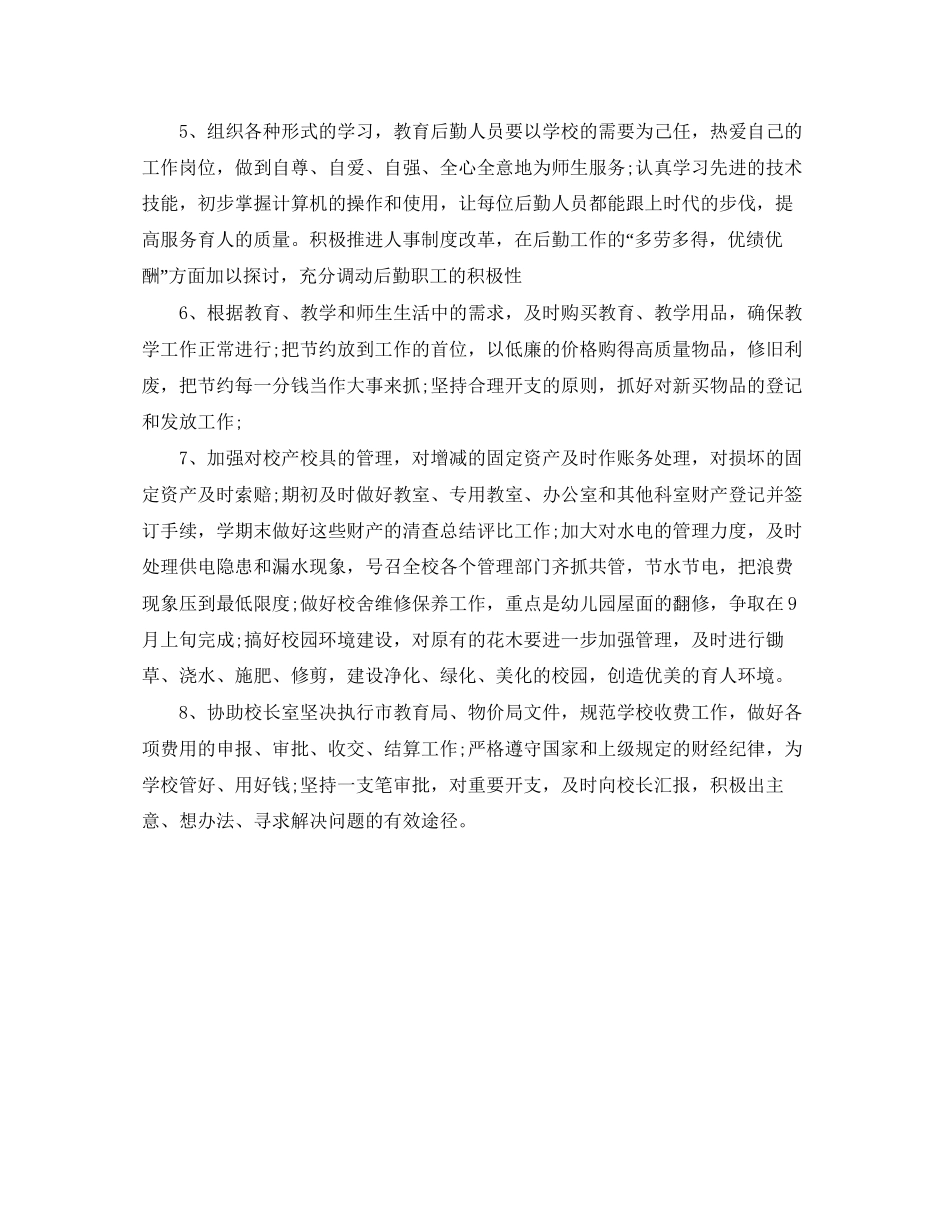 5、组织各种形式的学习，教育后勤人员要以学校的需要为己任，热爱自己的工作岗位，做到自尊、自爱、自强、全心全意地为师生服务;认真学习先进的技术技能，初步掌握计算机的操作和使用，让每位后勤人员都能跟上时代的步伐，提高服务育人的质量。积极推进人事制度改革，在后勤工作的“多劳多得，优绩优酬”方面加以探讨，充分调动后勤职工的积极性

6、根据教育、教学和师生生活中的需求，及时购买教育、教学用品，确保教学工作正常进行;把节约放到工作的首位，以低廉的价格购得高质量物品，修旧利废，把节约每一分钱当作大事来抓;坚持合理开支的原则，抓好对新买物品的登记和发放工作;

7、加强对校产校具的管理，对增减的固定资产及时作账务处理，对损坏的固定资产及时索赔;期初及时做好教室、专用教室、办公室和其他科室财产登记并签订手续，学期末做好这些财产的清查总结评比工作;加大对水电的管理力度，及时处理供电隐患和漏水现象，号召全校各个管理部门齐抓共管，节水节电，把浪费现象压到最低限度;做好校舍维修保养工作，重点是幼儿园屋面的翻修，争取在9月上旬完成;搞好校园环境建设，对原有的花木要进一步加强管理，及时进行锄草、浇水、施肥、修剪，建设净化、绿化、美化的校园，创造优美的育人环境。

8、协助校长室坚决执行市教育局、物价局文件，规范学校收费工作，做好各项费用的申报、审批、收交、结算工作;严格遵守国家和上级规定的财经纪律，为学校管好、用好钱;坚持一支笔审批，对重要开支，及时向校长汇报，积极出主意、想办法、寻求解决问题的有效途径。